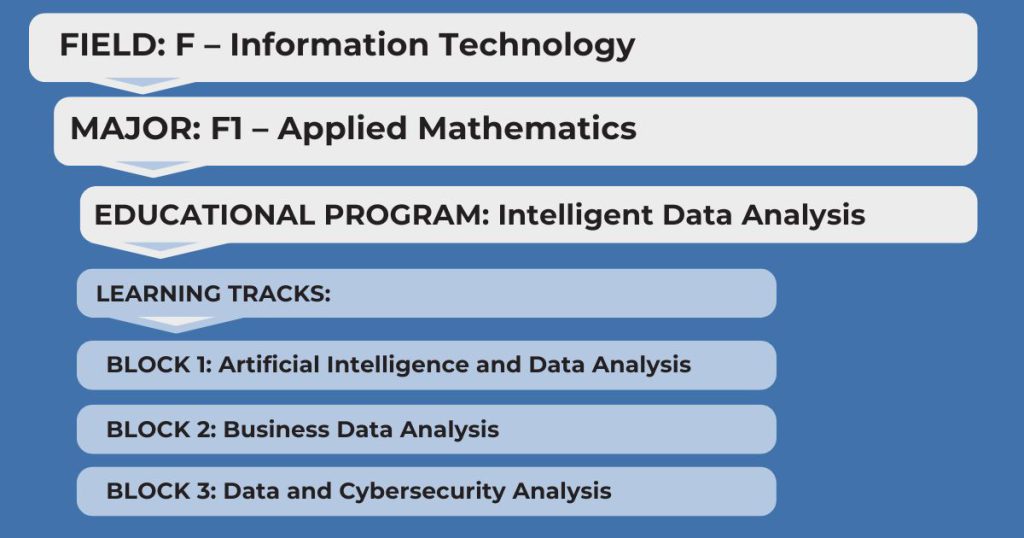 FIELD: F – Information Technology

MAJOR: F1 – Applied Mathematics

EDUCATIONAL PROGRAM: Intelligent Data Analysis

LEARNING TRACKS:

BLOCK 1: Artificial Intelligence and Data Analysis

BLOCK 2: Business Data Analysis

BLOCK 3: Data and Cybersecurity Analysis